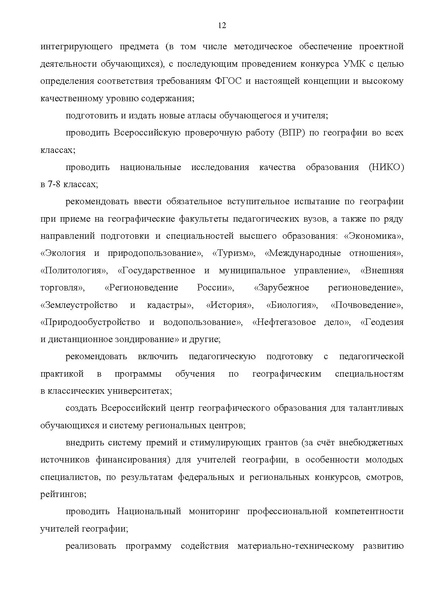 12

интегрирующего предмета (в том числе методическое обеспечение проектной деятельности обучающихся), с последующим проведением конкурса УМК с целью определения соответствия требованиям ФГОС и настоящей концепции и высокому качественному уровню содержания;

подготовить и издать новые атласы обучающегося и учителя;

проводить Всероссийскую проверочную работу (ВПР) по географии во всех классах;

проводить национальные исследования качества образования (НИКО) в 7-8 классах;

рекомендовать ввести обязательное вступительное испытание по географии при приеме на географические факультеты педагогических вузов, а также по ряду направлений подготовки и специальностей высшего образования: «Экономика», «Экология и природопользование», «Туризм», «Международные отношения», «Политология», «Государственное и муниципальное управление», «Внешняя торговля», «Регионоведение России», «Зарубежное регионоведение», «Землеустройство и кадастры», «История», «Биология», «Почвоведение», «Природообустройство и водопользование», «Нефтегазовое дело», «Геодезия и дистанционное зондирование» и другие;

рекомендовать включить педагогическую подготовку с педагогической практикой в программы обучения по географическим специальностям в классических университетах;

создать Всероссийский центр географического образования для талантливых обучающихся и систему региональных центров;

внедрить систему премий и стимулирующих грантов (за счёт внебюджетных источников финансирования) для учителей географии, в особенности молодых специалистов, по результатам федеральных и региональных конкурсов, смотров, рейтингов;

проводить Национальный мониторинг профессиональной компетентности учителей географии;

реализовать программу содействия материально-техническому развитию